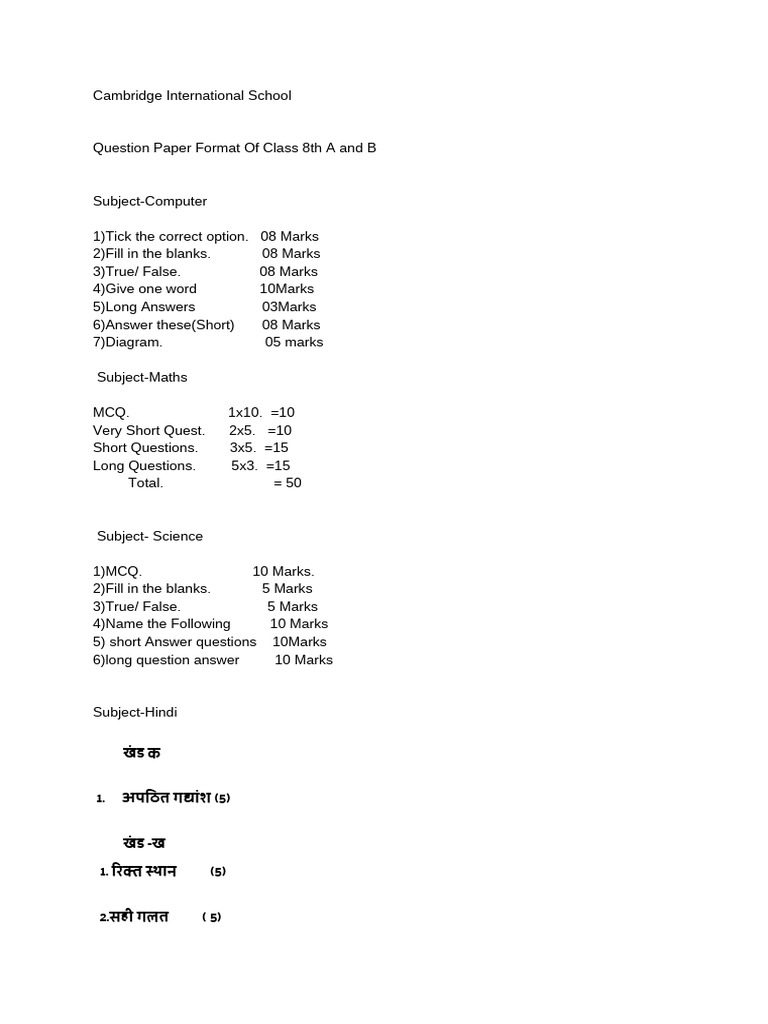 Cambridge International School

Question Paper Format Of Class 8th A and B

Subject-Computer

1)Tick the correct option. 08 Marks
2)Fill in the blanks. 08 Marks
3)True/ False. 08 Marks
4)Give one word 10Marks
5)Long Answers 03Marks
6)Answer these(Short) 08 Marks
7)Diagram. 05 marks

Subject-Maths

MCQ. 1x10. =10
Very Short Quest. 2x5. =10
Short Questions. 3x5. =15
Long Questions. 5x3. =15
Total. = 50

Subject- Science

1)MCQ. 10 Marks.
2)Fill in the blanks. 5 Marks
3)True/ False. 5 Marks
4)Name the Following 10 Marks
5) short Answer questions 10Marks
6)long question answer 10 Marks

Subject-Hindi

खंड क

1. अपठित गद्यांश (5)

खंड -ख

1. रिक्त स्थान (5)

2.सही गलत ( 5)